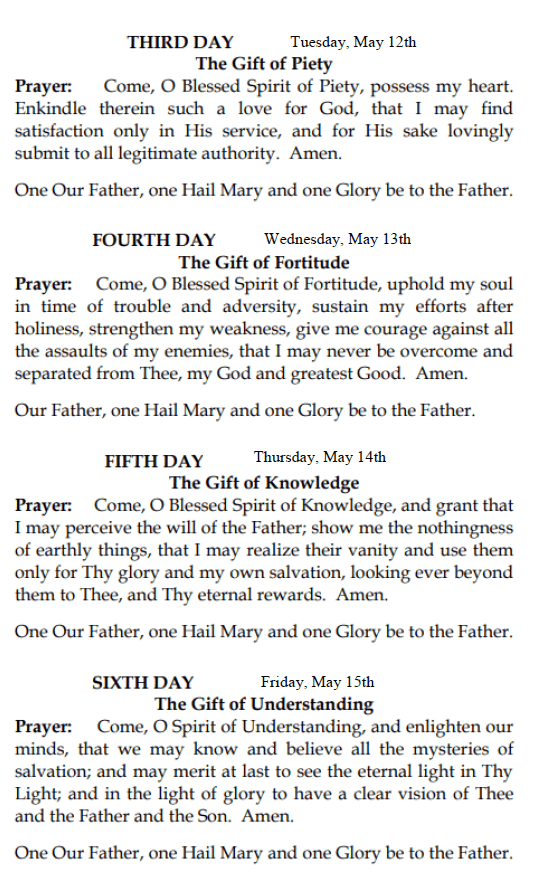 THIRD DAY Tuesday, May 12th
The Gift of Piety
Prayer: Come, O Blessed Spirit of Piety, possess my heart. Enkindle therein such a love for God, that I may find satisfaction only in His service, and for His sake lovingly submit to all legitimate authority. Amen.

One Our Father, one Hail Mary and one Glory be to the Father.

FOURTH DAY Wednesday, May 13th
The Gift of Fortitude
Prayer: Come, O Blessed Spirit of Fortitude, uphold my soul in time of trouble and adversity, sustain my efforts after holiness, strengthen my weakness, give me courage against all the assaults of my enemies, that I may never be overcome and separated from Thee, my God and greatest Good. Amen.

Our Father, one Hail Mary and one Glory be to the Father.

FIFTH DAY Thursday, May 14th
The Gift of Knowledge
Prayer: Come, O Blessed Spirit of Knowledge, and grant that I may perceive the will of the Father; show me the nothingness of earthly things, that I may realize their vanity and use them only for Thy glory and my own salvation, looking ever beyond them to Thee, and Thy eternal rewards. Amen.

One Our Father, one Hail Mary and one Glory be to the Father.

SIXTH DAY Friday, May 15th
The Gift of Understanding
Prayer: Come, O Spirit of Understanding, and enlighten our minds, that we may know and believe all the mysteries of salvation; and may merit at last to see the eternal light in Thy Light; and in the light of glory to have a clear vision of Thee and the Father and the Son. Amen.

One Our Father, one Hail Mary and one Glory be to the Father.